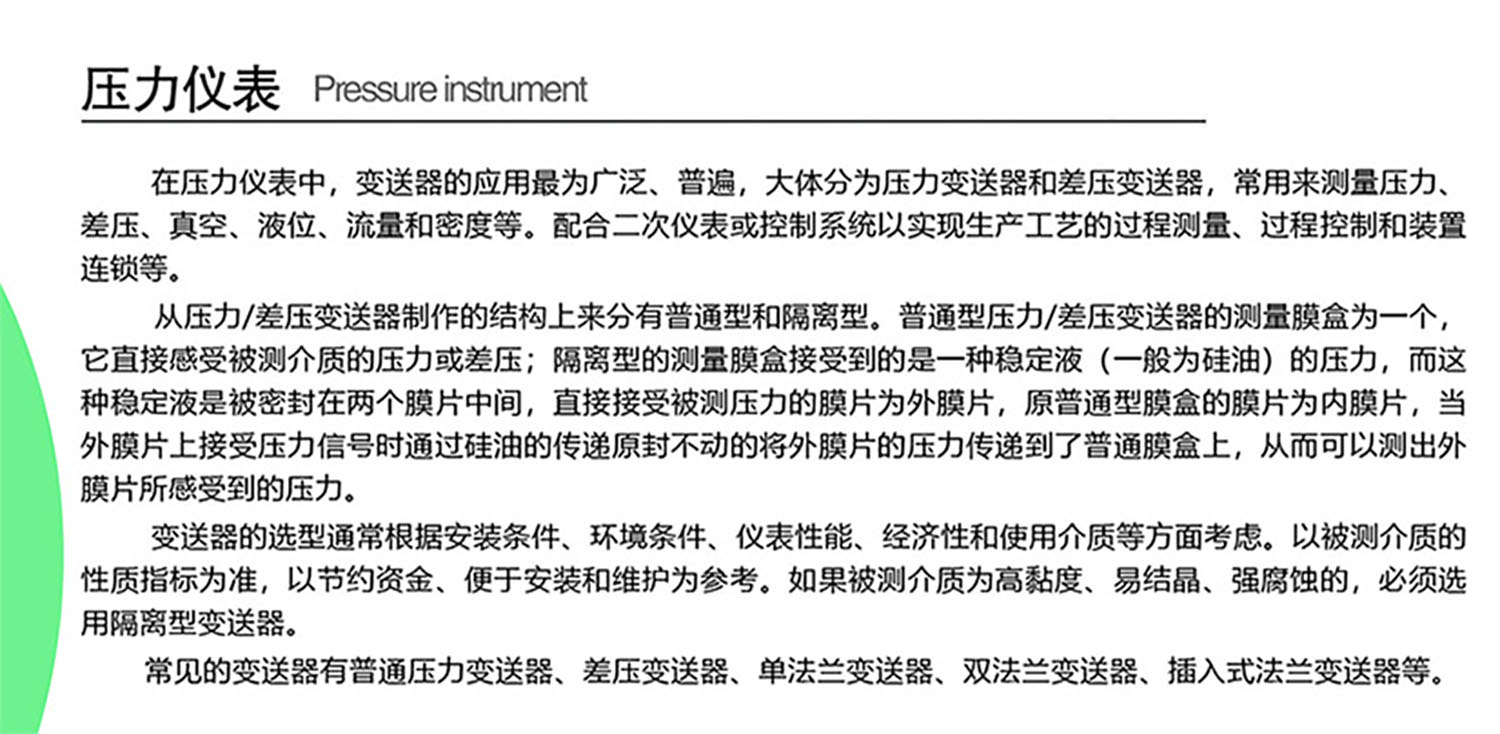 压力仪表 Pressure instrument

在压力仪表中，变送器的应用最为广泛、普遍，大体分为压力变送器和差压变送器，常用来测量压力、差压、真空、液位、流量和密度等。配合二次仪表或控制系统以实现生产工艺的过程测量、过程控制和装置连锁等。

从压力/差压变送器制作的结构上来分有普通型和隔离型。普通型压力/差压变送器的测量膜盒为一个，它直接感受被测介质的压力或差压；隔离型的测量膜盒接受到的是一种稳定液（一般为硅油）的压力，而这种稳定液是被密封在两个膜片中间，直接接受被测压力的膜片为外膜片，原普通型膜盒的膜片为内膜片，当外膜片上接受压力信号时通过硅油的传递原封不动的将外膜片的压力传递到了普通膜盒上，从而可以测出外膜片所感受到的压力。

变送器的选型通常根据安装条件、环境条件、仪表性能、经济性和使用介质等方面考虑。以被测介质的性质指标为准，以节约资金、便于安装和维护为参考。如果被测介质为高黏度、易结晶、强腐蚀的，必须选用隔离型变送器。

常见的变送器有普通压力变送器、差压变送器、单法兰变送器、双法兰变送器、插入式法兰变送器等。